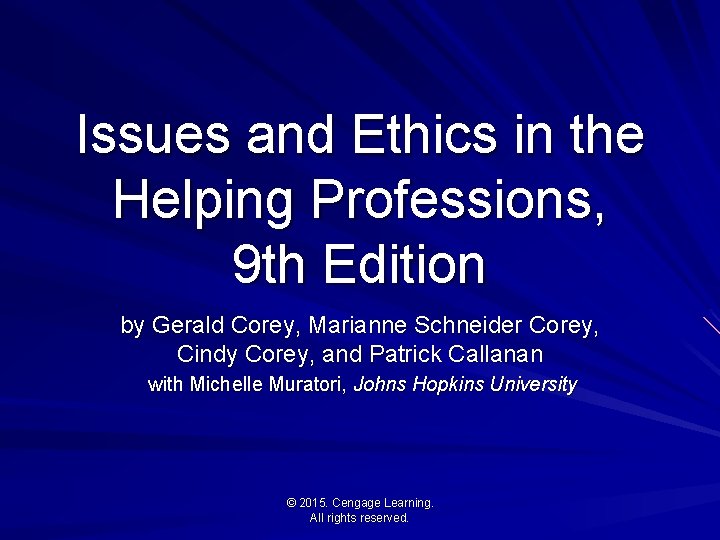 Issues and Ethics in the Helping Professions, 9th Edition

by Gerald Corey, Marianne Schneider Corey, Cindy Corey, and Patrick Callanan
with Michelle Muratori, Johns Hopkins University

© 2015. Cengage Learning.
All rights reserved.